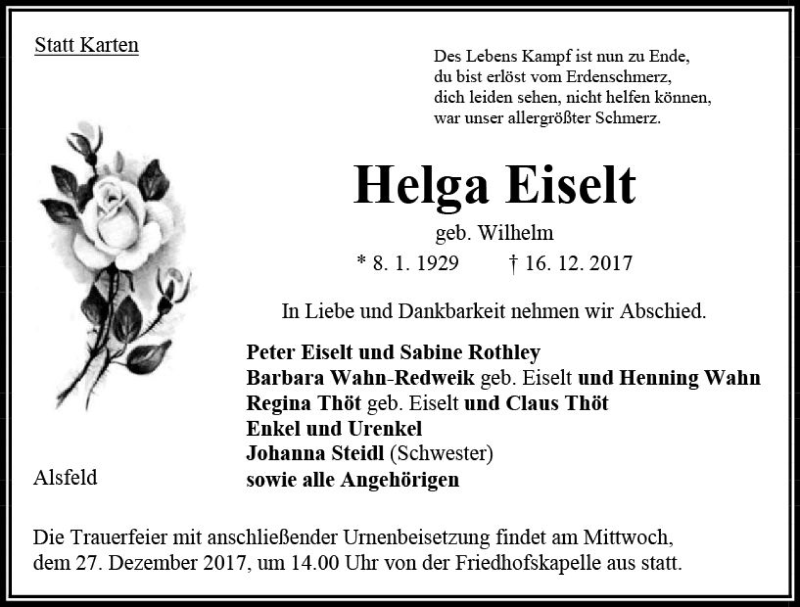 Statt Karten

Des Lebens Kampf ist nun zu Ende,
du bist erlöst vom Erdenschmerz,
dich leiden sehen, nicht helfen können,
war unser allergrößter Schmerz.

Helga Eiselt

geb. Wilhelm

* 8. 1. 1929    † 16. 12. 2017

In Liebe und Dankbarkeit nehmen wir Abschied.

Peter Eiselt und Sabine Rothley
Barbara Wahn-Redweik geb. Eiselt und Henning Wahn
Regina Thöt geb. Eiselt und Claus Thöt
Enkel und Urenkel
Johanna Steidl (Schwester)
sowie alle Angehörigen

Alsfeld

Die Trauerfeier mit anschließender Urnenbeisetzung findet am Mittwoch, dem 27. Dezember 2017, um 14.00 Uhr von der Friedhofskapelle aus statt.